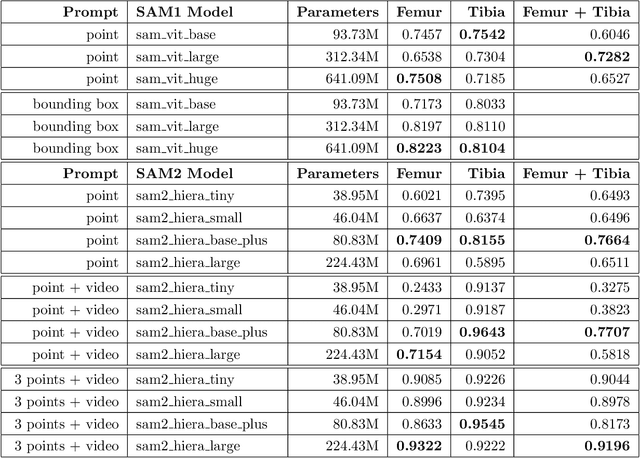 | Prompt | SAM1 Model | Parameters | Femur | Tibia | Femur + Tibia |
|---|---|---|---|---|---|
| point | sam_vit_base | 93.73M | 0.7457 | **0.7542** | 0.6046 |
| point | sam_vit_large | 312.34M | 0.6538 | 0.7304 | **0.7282** |
| point | sam_vit_huge | 641.09M | **0.7508** | 0.7185 | 0.6527 |
| bounding box | sam_vit_base | 93.73M | 0.7173 | 0.8033 | |
| bounding box | sam_vit_large | 312.34M | 0.8197 | 0.8110 | |
| bounding box | sam_vit_huge | 641.09M | **0.8223** | **0.8104** | |
| **Prompt** | **SAM2 Model** | **Parameters** | **Femur** | **Tibia** | **Femur + Tibia** |
| point | sam2_hiera_tiny | 38.95M | 0.6021 | 0.7395 | 0.6493 |
| point | sam2_hiera_small | 46.04M | 0.6637 | 0.6374 | 0.6496 |
| point | sam2_hiera_base_plus | 80.83M | **0.7409** | **0.8155** | **0.7664** |
| point | sam2_hiera_large | 224.43M | 0.6961 | 0.5895 | 0.6511 |
| point + video | sam2_hiera_tiny | 38.95M | 0.2433 | 0.9137 | 0.3275 |
| point + video | sam2_hiera_small | 46.04M | 0.2971 | 0.9187 | 0.3823 |
| point + video | sam2_hiera_base_plus | 80.83M | 0.7019 | **0.9643** | **0.7707** |
| point + video | sam2_hiera_large | 224.43M | **0.7154** | 0.9052 | 0.5818 |
| 3 points + video | sam2_hiera_tiny | 38.95M | 0.9085 | 0.9226 | 0.9044 |
| 3 points + video | sam2_hiera_small | 46.04M | 0.8996 | 0.9234 | 0.8978 |
| 3 points + video | sam2_hiera_base_plus | 80.83M | 0.8633 | **0.9545** | 0.8173 |
| 3 points + video | sam2_hiera_large | 224.43M | **0.9322** | 0.9222 | **0.9196** |